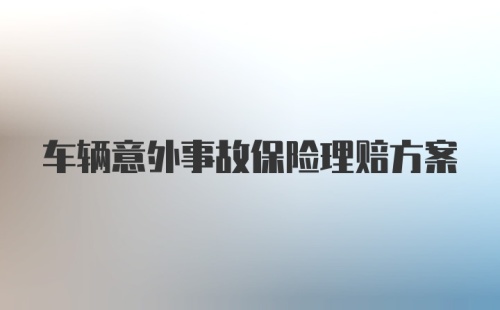 车辆意外事故保险理赔方案